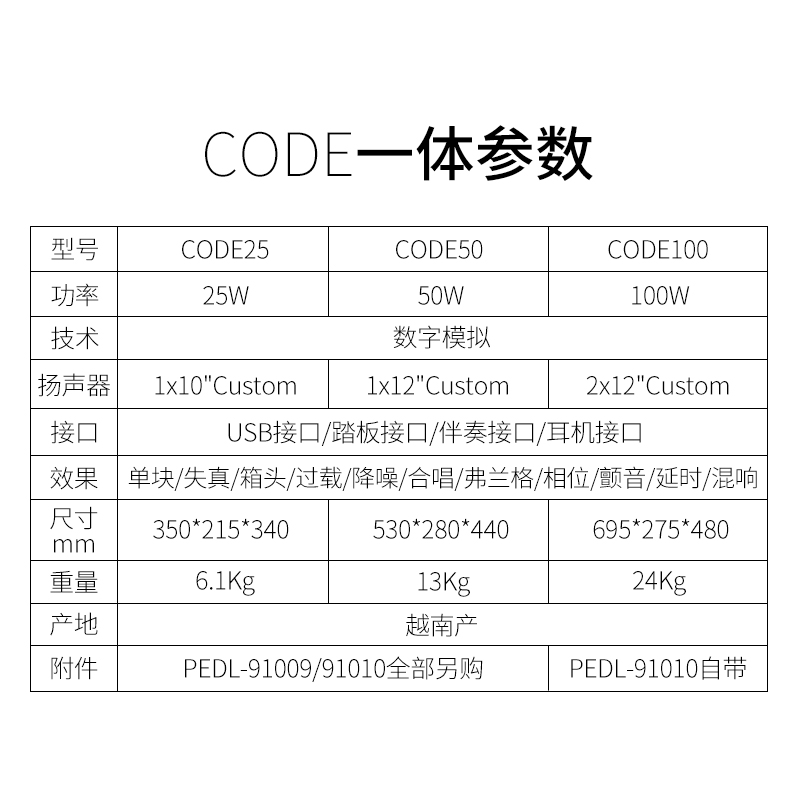 CODE一体参数

| 型号 | CODE25 | CODE50 | CODE100 |
|---|---|---|---|
| 功率 | 25W | 50W | 100W |
| 技术 | 数字模拟 | | |
| 扬声器 | 1x10"Custom | 1x12"Custom | 2x12"Custom |
| 接口 | USB接口/踏板接口/伴奏接口/耳机接口 | | |
| 效果 | 单块/失真/箱头/过载/降噪/合唱/弗兰格/相位/颤音/延时/混响 | | |
| 尺寸 mm | 350*215*340 | 530*280*440 | 695*275*480 |
| 重量 | 6.1Kg | 13Kg | 24Kg |
| 产地 | 越南产 | | |
| 附件 | PEDL-91009/91010全部另购 | | PEDL-91010自带 |